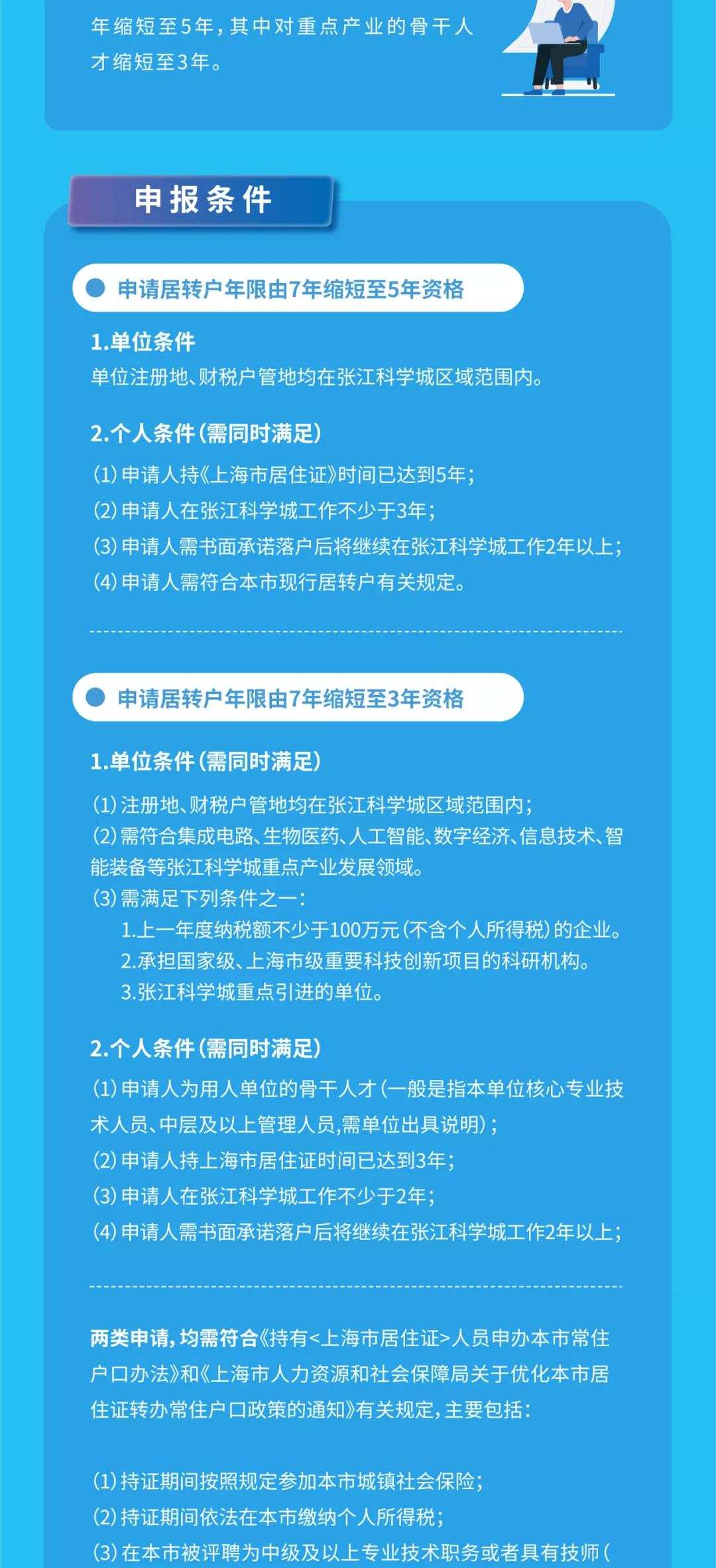 年缩短至5年，其中对重点产业的骨干人才缩短至3年。

申报条件

• 申请居转户年限由7年缩短至5年资格

1.单位条件

单位注册地、财税户管地均在张江科学城区域范围内。

2.个人条件（需同时满足）

(1)申请人持《上海市居住证》时间已达到5年；
(2)申请人在张江科学城工作不少于3年；
(3)申请人需书面承诺落户后将继续在张江科学城工作2年以上；
(4)申请人需符合本市现行居转户有关规定。

• 申请居转户年限由7年缩短至3年资格

1.单位条件（需同时满足）

(1)注册地、财税户管地均在张江科学城区域范围内；
(2)需符合集成电路、生物医药、人工智能、数字经济、信息技术、智能装备等张江科学城重点产业发展领域。
(3)需满足下列条件之一：
1.上一年度纳税额不少于100万元（不含个人所得税）的企业。
2.承担国家级、上海市级重要科技创新项目的科研机构。
3.张江科学城重点引进的单位。

2.个人条件（需同时满足）

(1)申请人为用人单位的骨干人才（一般是指本单位核心专业技术人员、中层及以上管理人员,需单位出具说明）；
(2)申请人持上海市居住证时间已达到3年；
(3)申请人在张江科学城工作不少于2年；
(4)申请人需书面承诺落户后将继续在张江科学城工作2年以上；

两类申请，均需符合《持有<上海市居住证>人员申办本市常住户口办法》和《上海市人力资源和社会保障局关于优化本市居住证转办常住户口政策的通知》有关规定，主要包括：

(1)持证期间按照规定参加本市城镇社会保险；
(2)持证期间依法在本市缴纳个人所得税；
(3)在本市被评聘为中级及以上专业技术职务或者具有技师（